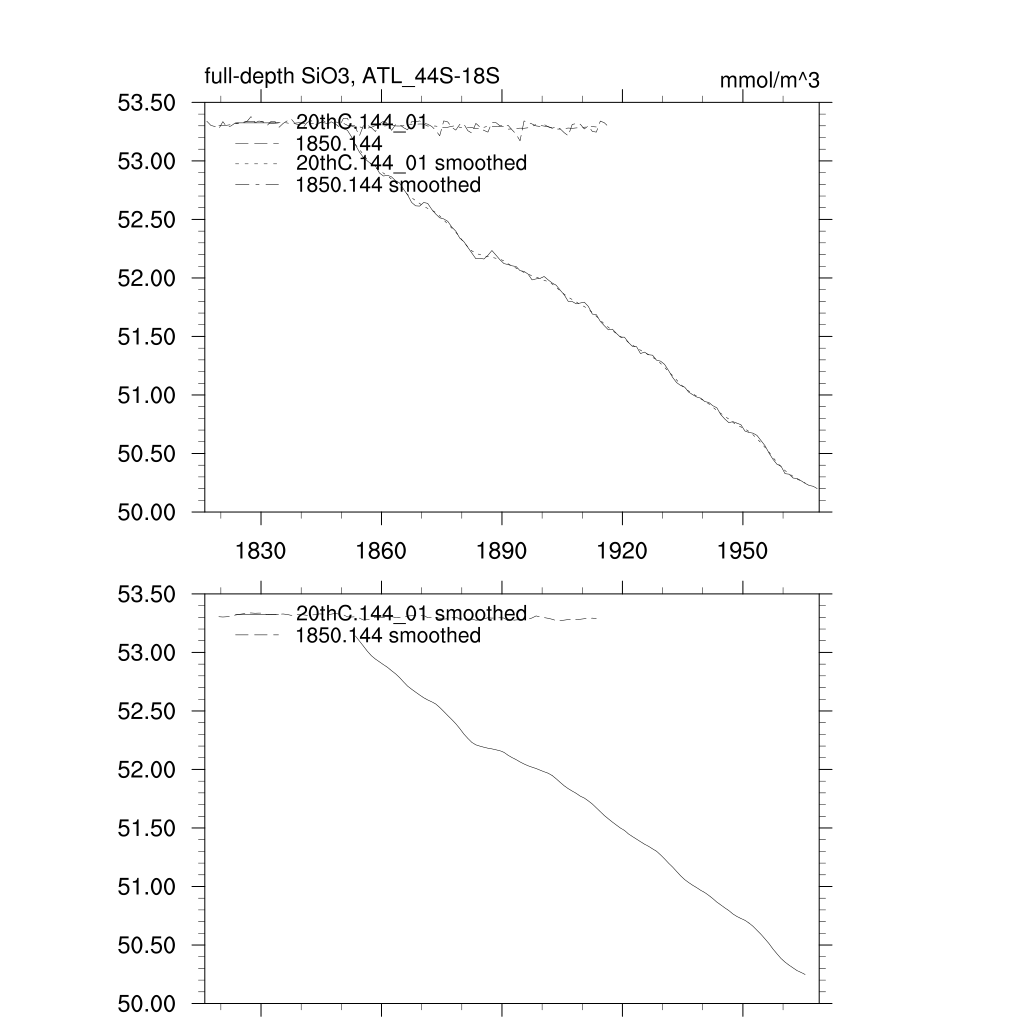 full-depth SiO3, ATL_44S-18S

mmol/m^3

53.50
53.00
52.50
52.00
51.50
51.00
50.50
50.00

20thC.144_01
1850.144
20thC.144_01 smoothed
1850.144 smoothed

1830
1860
1890
1920
1950

53.50
53.00
52.50
52.00
51.50
51.00
50.50
50.00

20thC.144_01 smoothed
1850.144 smoothed